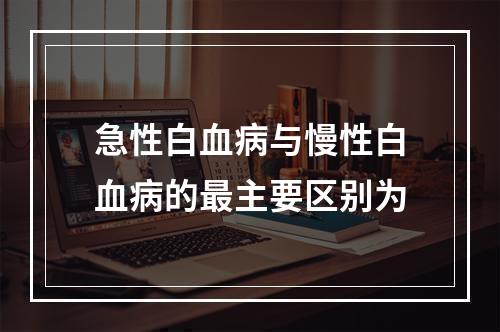 急性白血病与慢性白血病的最主要区别为